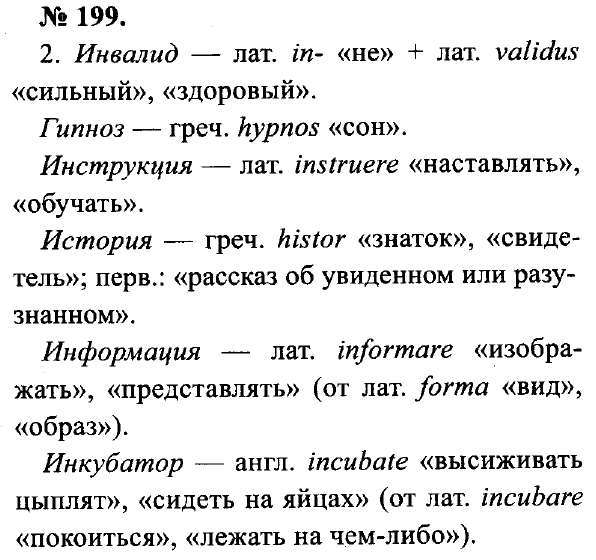 № 199.

2. Инвалид — лат. in- «не» + лат. validus «сильный», «здоровый».

Гипноз — греч. hypnos «сон».

Инструкция — лат. instruere «наставлять», «обучать».

История — греч. histor «знаток», «свидетель»; перв.: «рассказ об увиденном или разузнанном».

Информация — лат. informare «изображать», «представлять» (от лат. forma «вид», «образ»).

Инкубатор — англ. incubate «высиживать цыплят», «сидеть на яйцах» (от лат. incubare «покоиться», «лежать на чем-либо»).